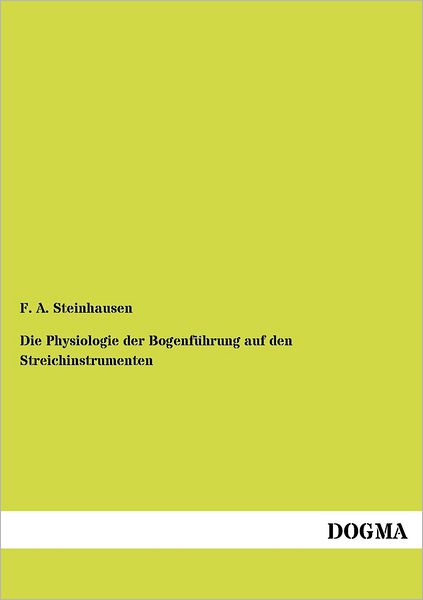 F. A. Steinhausen

Die Physiologie der Bogenführung auf den Streichinstrumenten

DOGMA